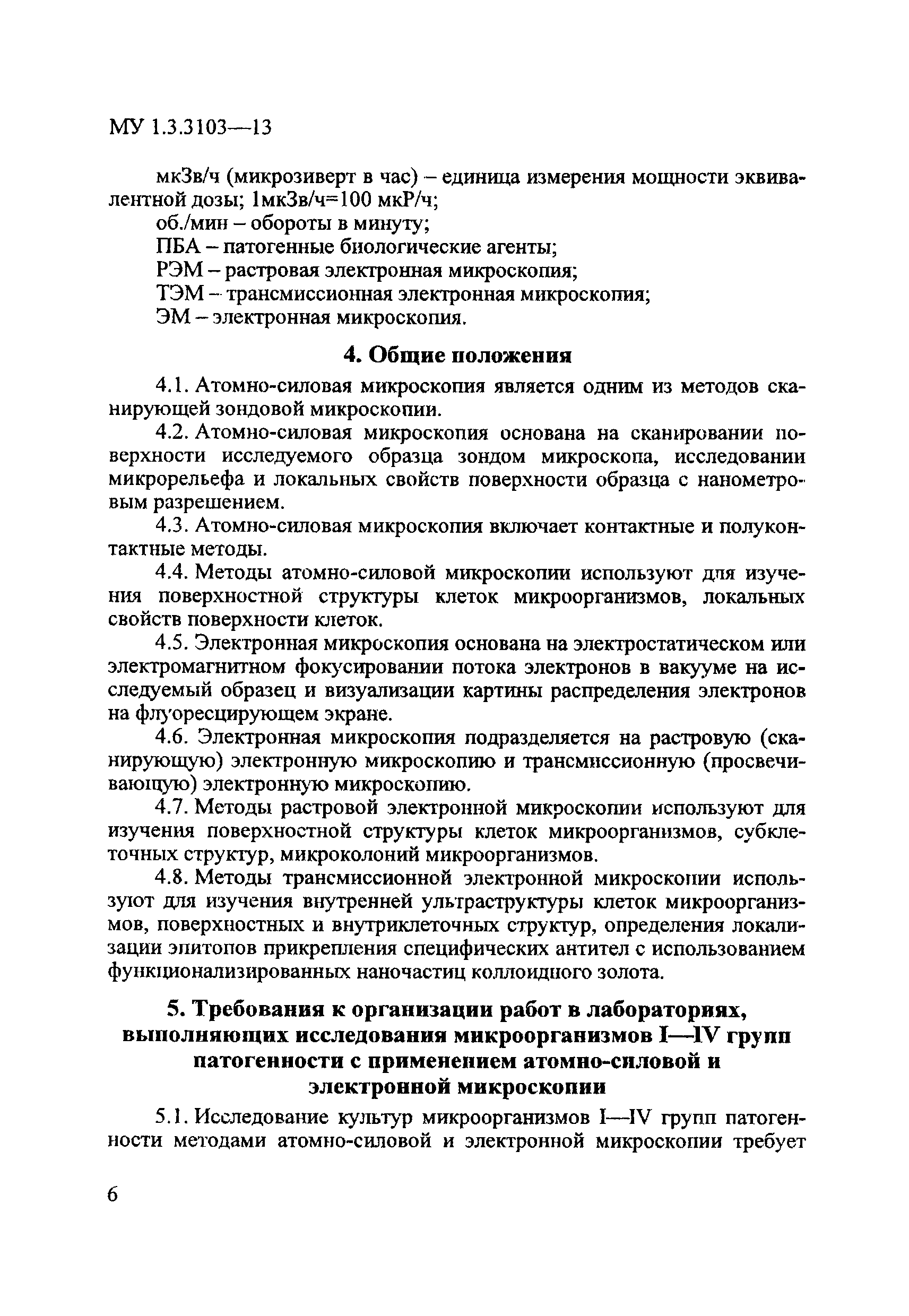 МУ 1.3.3103—13

мкЗв/ч (микрозиверт в час) – единица измерения мощности эквивалентной дозы; 1мкЗв/ч=100 мкР/ч;
об./мин – обороты в минуту;
ПБА – патогенные биологические агенты;
РЭМ – растровая электронная микроскопия;
ТЭМ – трансмиссионная электронная микроскопия;
ЭМ – электронная микроскопия.

4. Общие положения

4.1. Атомно-силовая микроскопия является одним из методов сканирующей зондовой микроскопии.

4.2. Атомно-силовая микроскопия основана на сканировании поверхности исследуемого образца зондом микроскопа, исследовании микрорельефа и локальных свойств поверхности образца с нанометровым разрешением.

4.3. Атомно-силовая микроскопия включает контактные и полуконтактные методы.

4.4. Методы атомно-силовой микроскопии используют для изучения поверхностной структуры клеток микроорганизмов, локальных свойств поверхности клеток.

4.5. Электронная микроскопия основана на электростатическом или электромагнитном фокусировании потока электронов в вакууме на исследуемый образец и визуализации картины распределения электронов на флуоресцирующем экране.

4.6. Электронная микроскопия подразделяется на растровую (сканирующую) электронную микроскопию и трансмиссионную (просвечивающую) электронную микроскопию.

4.7. Методы растровой электронной микроскопии используют для изучения поверхностной структуры клеток микроорганизмов, субклеточных структур, микроколоний микроорганизмов.

4.8. Методы трансмиссионной электронной микроскопии используют для изучения внутренней ультраструктуры клеток микроорганизмов, поверхностных и внутриклеточных структур, определения локализации эпитопов прикрепления специфических антител с использованием функционализированных наночастиц коллоидного золота.

5. Требования к организации работ в лабораториях, выполняющих исследования микроорганизмов I—IV групп патогенности с применением атомно-силовой и электронной микроскопии

5.1. Исследование культур микроорганизмов I—IV групп патогенности методами атомно-силовой и электронной микроскопии требует

6